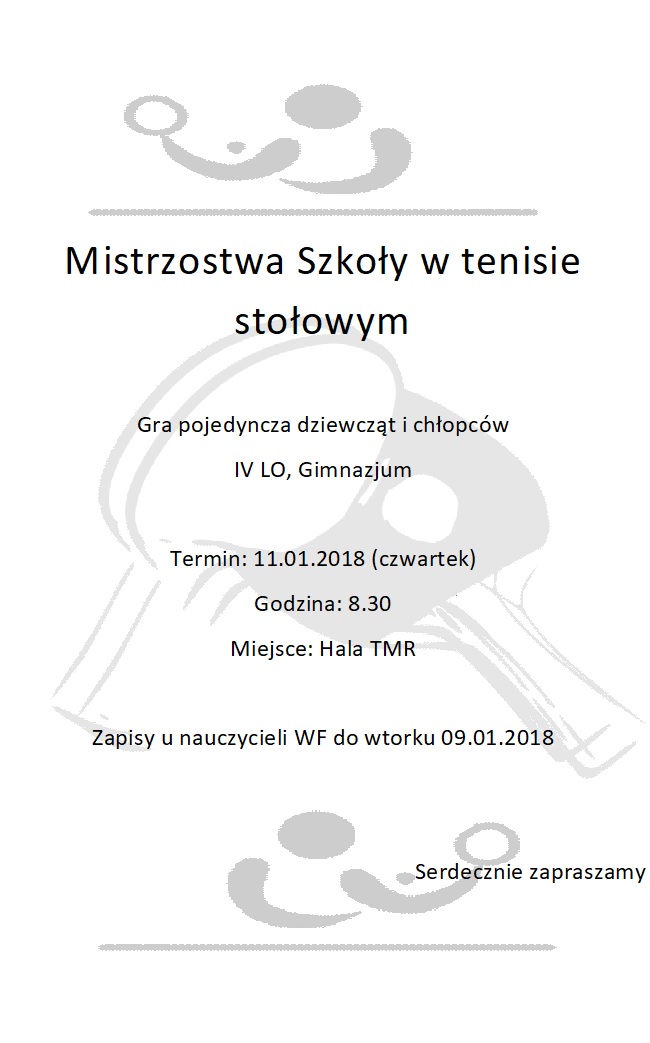 Mistrzostwa Szkoły w tenisie stołowym

Gra pojedyncza dziewcząt i chłopców

IV LO, Gimnazjum

Termin: 11.01.2018 (czwartek)

Godzina: 8.30

Miejsce: Hala TMR

Zapisy u nauczycieli WF do wtorku 09.01.2018

Serdecznie zapraszamy